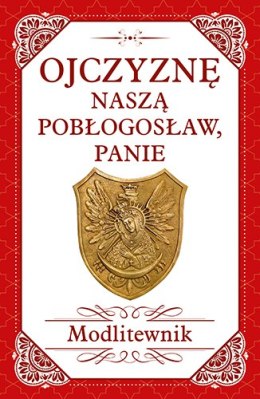 OJCZYZNĘ NASZĄ POBŁOGOSŁAW, PANIE

Modlitewnik